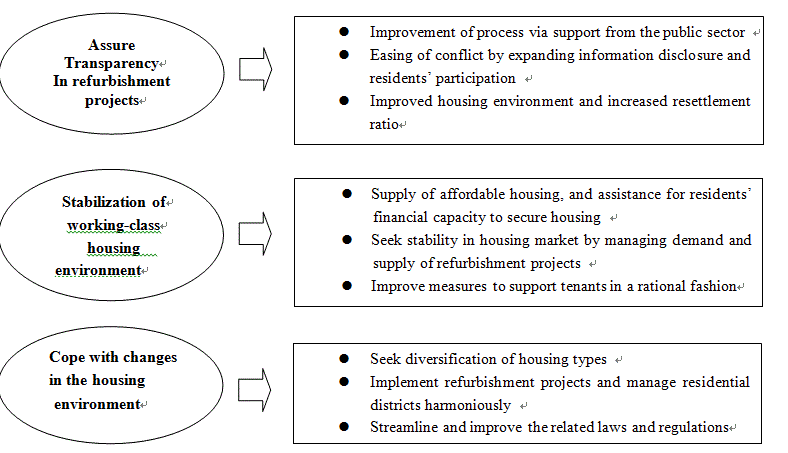 Assure Transparency In refurbishment projects

- Improvement of process via support from the public sector
- Easing of conflict by expanding information disclosure and residents' participation
- Improved housing environment and increased resettlement ratio

Stabilization of working-class housing environment

- Supply of affordable housing, and assistance for residents' financial capacity to secure housing
- Seek stability in housing market by managing demand and supply of refurbishment projects
- Improve measures to support tenants in a rational fashion

Cope with changes in the housing environment

- Seek diversification of housing types
- Implement refurbishment projects and manage residential districts harmoniously
- Streamline and improve the related laws and regulations